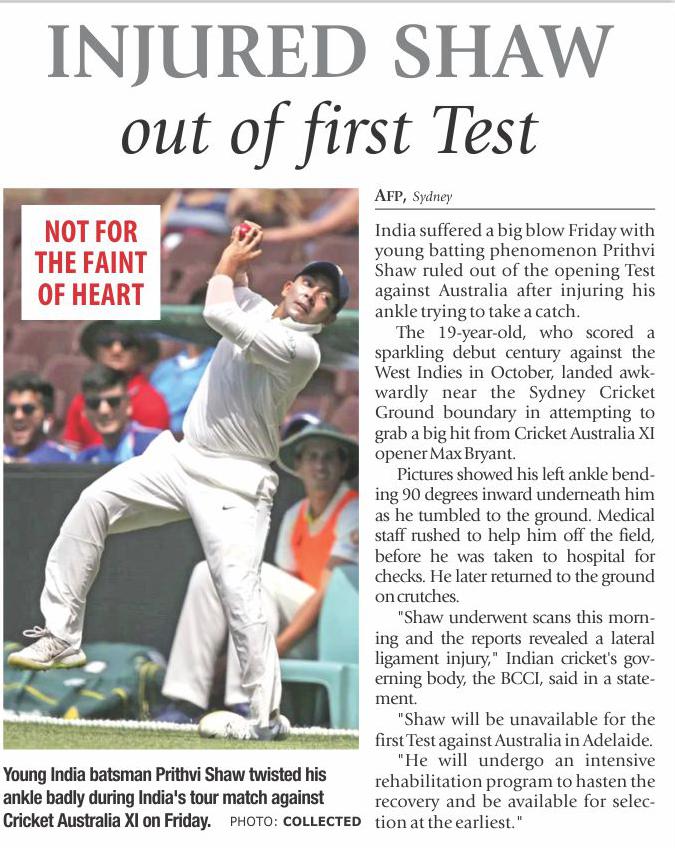 INJURED SHAW
out of first Test

NOT FOR THE FAINT OF HEART

Young India batsman Prithvi Shaw twisted his ankle badly during India's tour match against Cricket Australia XI on Friday. PHOTO: COLLECTED

AFP, Sydney

India suffered a big blow Friday with young batting phenomenon Prithvi Shaw ruled out of the opening Test against Australia after injuring his ankle trying to take a catch.

The 19-year-old, who scored a sparkling debut century against the West Indies in October, landed awkwardly near the Sydney Cricket Ground boundary in attempting to grab a big hit from Cricket Australia XI opener Max Bryant.

Pictures showed his left ankle bending 90 degrees inward underneath him as he tumbled to the ground. Medical staff rushed to help him off the field, before he was taken to hospital for checks. He later returned to the ground on crutches.

"Shaw underwent scans this morning and the reports revealed a lateral ligament injury," Indian cricket's governing body, the BCCI, said in a statement.

"Shaw will be unavailable for the first Test against Australia in Adelaide.

"He will undergo an intensive rehabilitation program to hasten the recovery and be available for selection at the earliest."